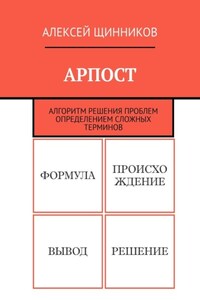 АЛЕКСЕЙ ЩИННИКОВ

АРПОСТ

АЛГОРИТМ РЕШЕНИЯ ПРОБЛЕМ ОПРЕДЕЛЕНИЕМ СЛОЖНЫХ ТЕРМИНОВ

ФОРМУЛА

ПРОИСХО ЖДЕНИЕ

ВЫВОД

РЕШЕНИЕ